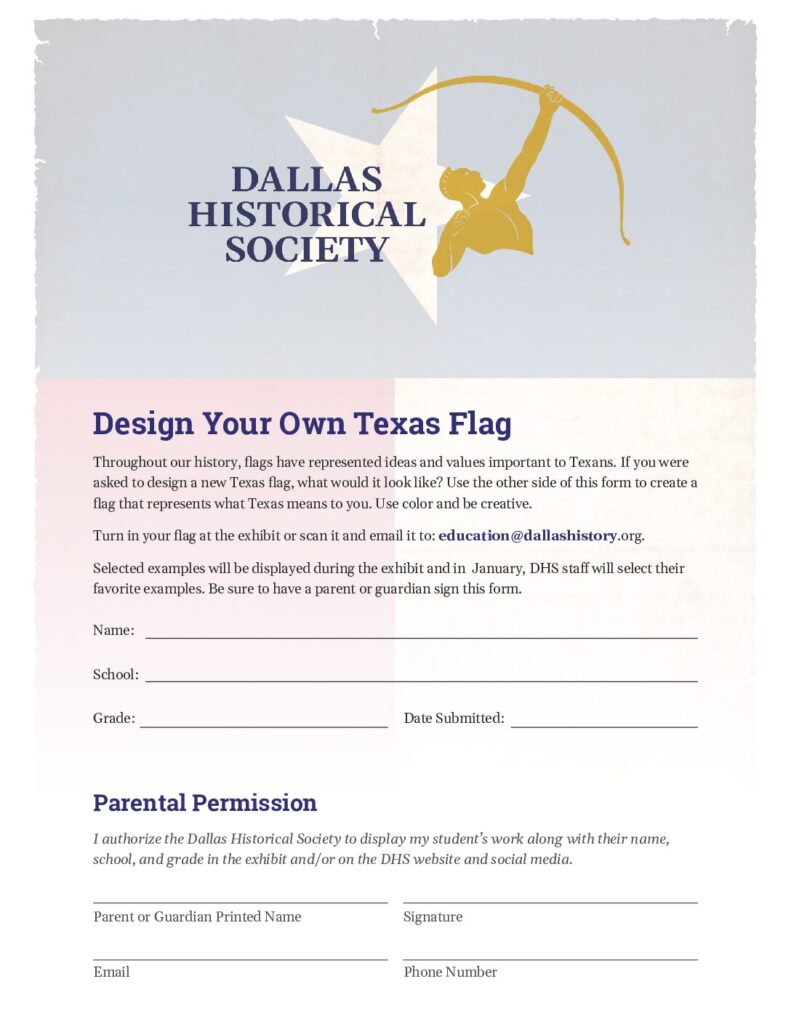 DALLAS HISTORICAL SOCIETY

Design Your Own Texas Flag

Throughout our history, flags have represented ideas and values important to Texans. If you were asked to design a new Texas flag, what would it look like? Use the other side of this form to create a flag that represents what Texas means to you. Use color and be creative.

Turn in your flag at the exhibit or scan it and email it to: education@dallashistory.org.

Selected examples will be displayed during the exhibit and in January, DHS staff will select their favorite examples. Be sure to have a parent or guardian sign this form.

Name:

School:

Grade:

Date Submitted:

Parental Permission

I authorize the Dallas Historical Society to display my student's work along with their name, school, and grade in the exhibit and/or on the DHS website and social media.

Parent or Guardian Printed Name

Signature

Email

Phone Number